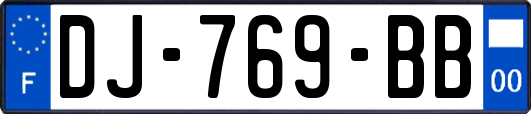 F

DJ-769-BB

00